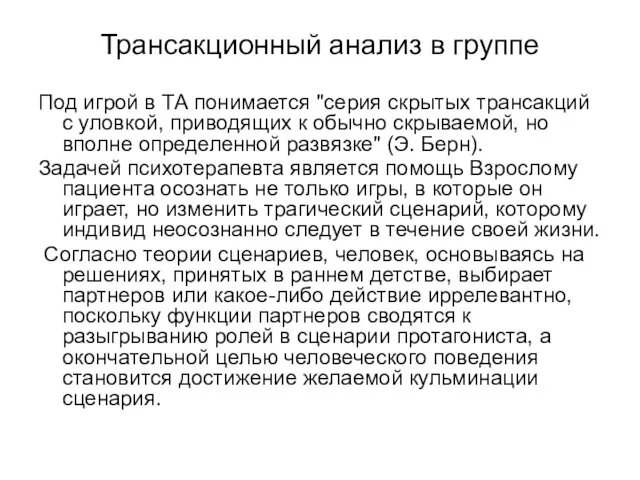 Трансакционный анализ в группе

Под игрой в ТА понимается "серия скрытых трансакций с уловкой, приводящих к обычно скрываемой, но вполне определенной развязке" (Э. Берн).

Задачей психотерапевта является помощь Взрослому пациента осознать не только игры, в которые он играет, но изменить трагический сценарий, которому индивид неосознанно следует в течение своей жизни.

Согласно теории сценариев, человек, основываясь на решениях, принятых в раннем детстве, выбирает партнеров или какое-либо действие иррелевантно, поскольку функции партнеров сводятся к разыгрыванию ролей в сценарии протагониста, а окончательной целью человеческого поведения становится достижение желаемой кульминации сценария.